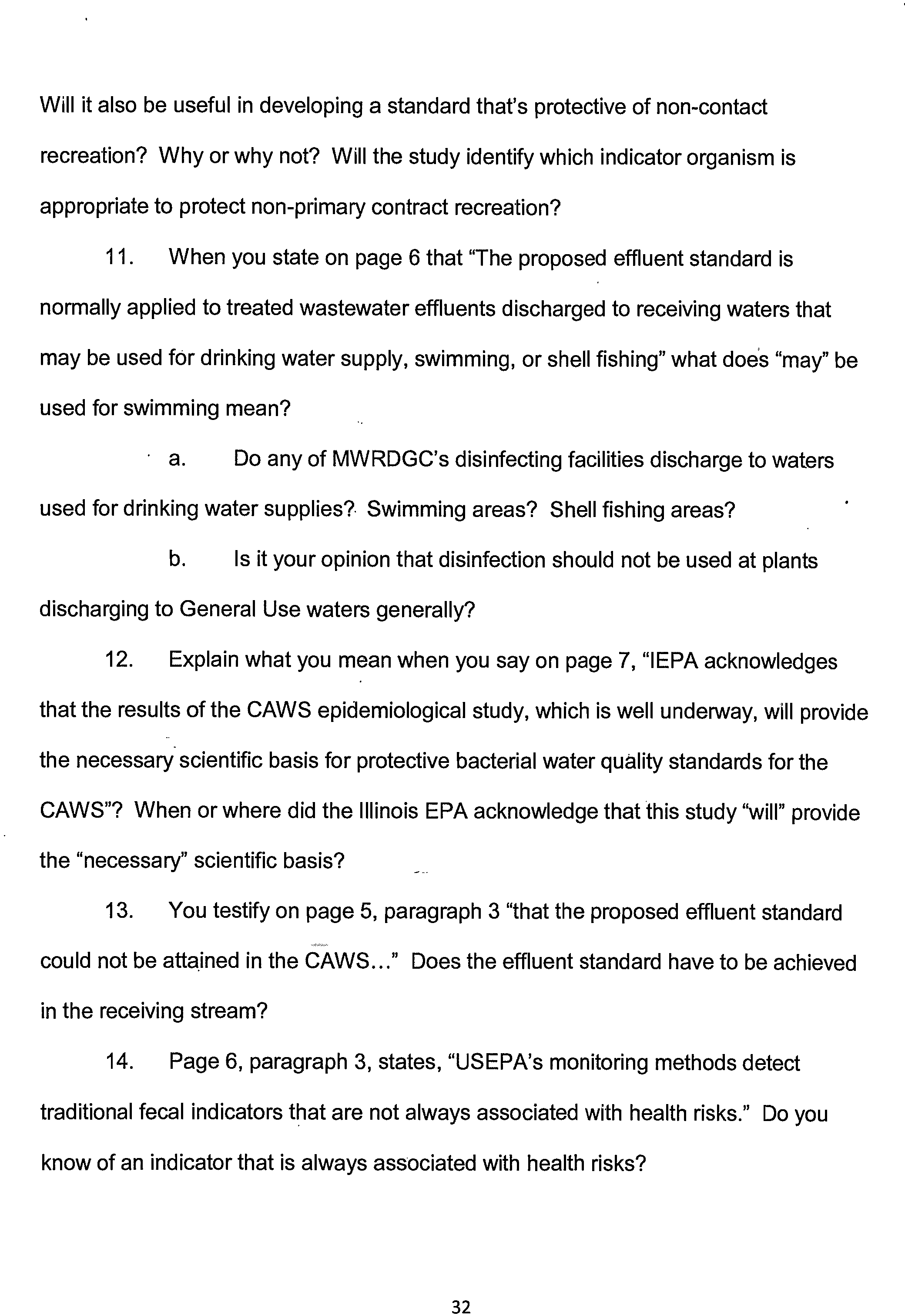 Will it also be useful in developing a standard that's protective of non-contact recreation? Why or why not? Will the study identify which indicator organism is appropriate to protect non-primary contract recreation?

11. When you state on page 6 that "The proposed effluent standard is normally applied to treated wastewater effluents discharged to receiving waters that may be used for drinking water supply, swimming, or shell fishing" what does "may" be used for swimming mean?

a. Do any of MWRDGC's disinfecting facilities discharge to waters used for drinking water supplies? Swimming areas? Shell fishing areas?

b. Is it your opinion that disinfection should not be used at plants discharging to General Use waters generally?

12. Explain what you mean when you say on page 7, "IEPA acknowledges that the results of the CAWS epidemiological study, which is well underway, will provide the necessary scientific basis for protective bacterial water quality standards for the CAWS"? When or where did the Illinois EPA acknowledge that this study "will" provide the "necessary" scientific basis?

13. You testify on page 5, paragraph 3 "that the proposed effluent standard could not be attained in the CAWS..." Does the effluent standard have to be achieved in the receiving stream?

14. Page 6, paragraph 3, states, "USEPA's monitoring methods detect traditional fecal indicators that are not always associated with health risks." Do you know of an indicator that is always associated with health risks?

32